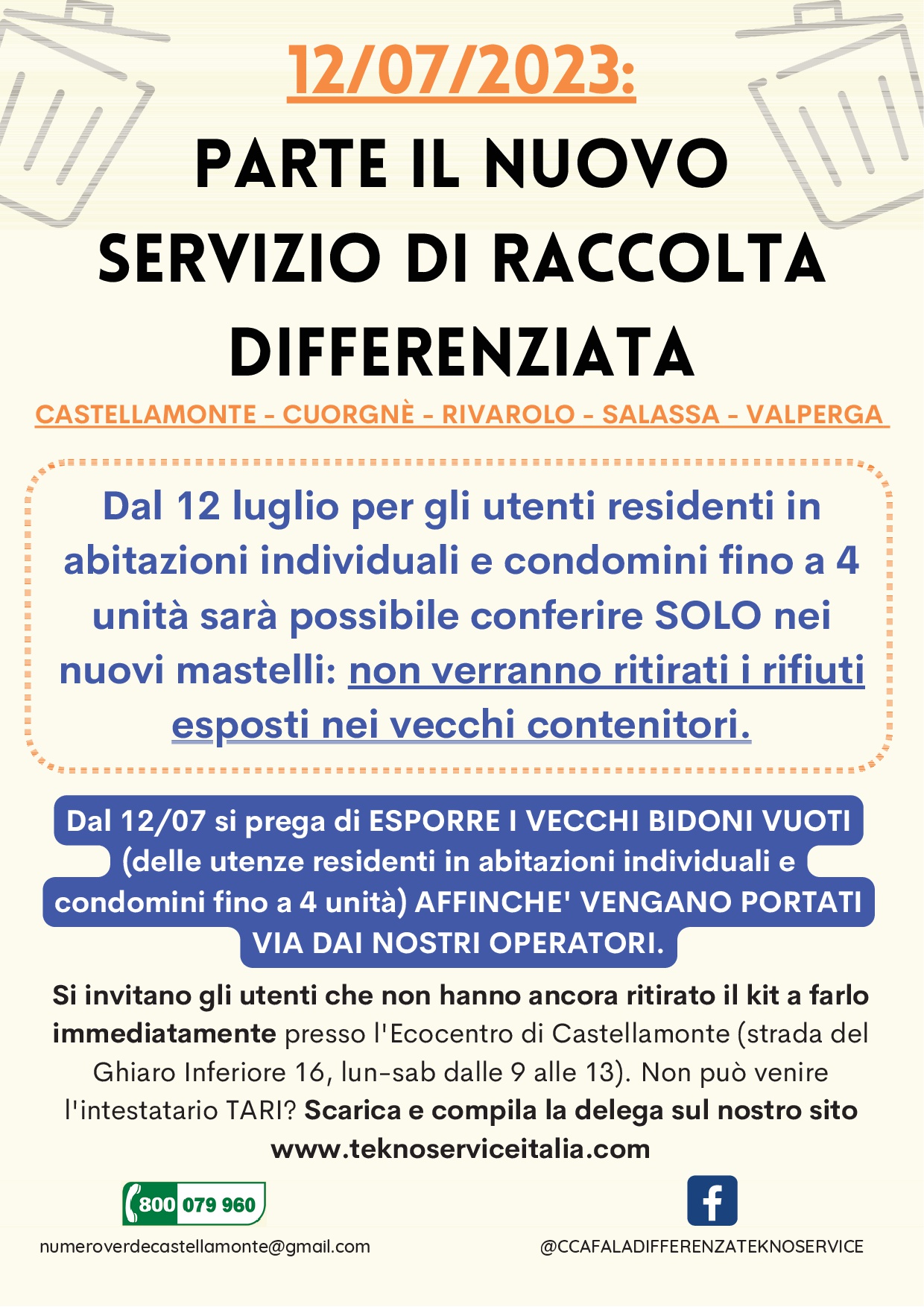 12/07/2023:

PARTE IL NUOVO SERVIZIO DI RACCOLTA DIFFERENZIATA

CASTELLAMONTE - CUORGNÈ - RIVAROLO - SALASSA - VALPERGA

Dal 12 luglio per gli utenti residenti in abitazioni individuali e condomini fino a 4 unità sarà possibile conferire SOLO nei nuovi mastelli: non verranno ritirati i rifiuti esposti nei vecchi contenitori.

Dal 12/07 si prega di ESPORRE I VECCHI BIDONI VUOTI (delle utenze residenti in abitazioni individuali e condomini fino a 4 unità) AFFINCHE' VENGANO PORTATI VIA DAI NOSTRI OPERATORI.

Si invitano gli utenti che non hanno ancora ritirato il kit a farlo immediatamente presso l'Ecocentro di Castellamonte (strada del Ghiaro Inferiore 16, lun-sab dalle 9 alle 13). Non può venire l'intestatario TARI? Scarica e compila la delega sul nostro sito www.teknoserviceitalia.com

800 079 960

numeroverdecastellamonte@gmail.com

@CCAFALADIFFERENZATEKNOSERVICE